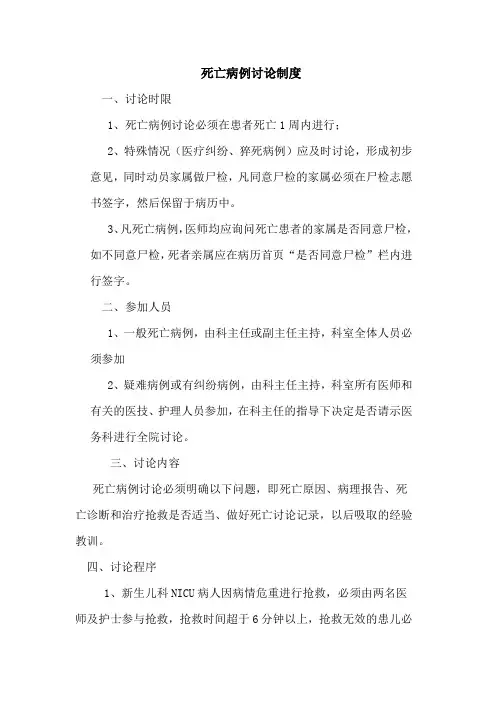 死亡病例讨论制度

一、讨论时限

1、死亡病例讨论必须在患者死亡1周内进行；

2、特殊情况（医疗纠纷、猝死病例）应及时讨论，形成初步意见，同时动员家属做尸检，凡同意尸检的家属必须在尸检志愿书签字，然后保留于病历中。

3、凡死亡病例，医师均应询问死亡患者的家属是否同意尸检，如不同意尸检，死者亲属应在病历首页“是否同意尸检”栏内进行签字。

二、参加人员

1、一般死亡病例，由科主任或副主任主持，科室全体人员必须参加

2、疑难病例或有纠纷病例，由科主任主持，科室所有医师和有关的医技、护理人员参加，在科主任的指导下决定是否请示医务科进行全院讨论。

三、讨论内容

死亡病例讨论必须明确以下问题，即死亡原因、病理报告、死亡诊断和治疗抢救是否适当、做好死亡讨论记录，以后吸取的经验教训。

四、讨论程序

1、新生儿科NICU病人因病情危重进行抢救，必须由两名医师及护士参与抢救，抢救时间超于6分钟以上，抢救无效的患儿必